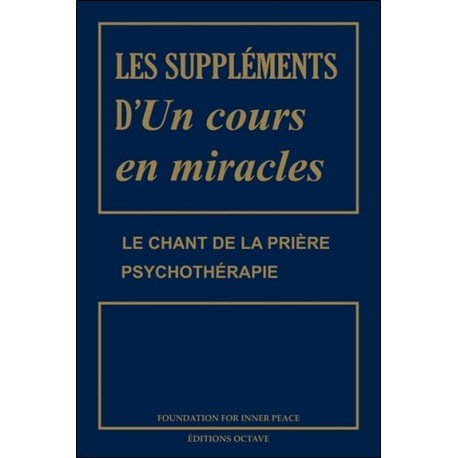 LES SUPPLÉMENTS
D'Un cours en miracles

LE CHANT DE LA PRIÈRE
PSYCHOTHÉRAPIE

FOUNDATION FOR INNER PEACE

ÉDITIONS OCTAVE